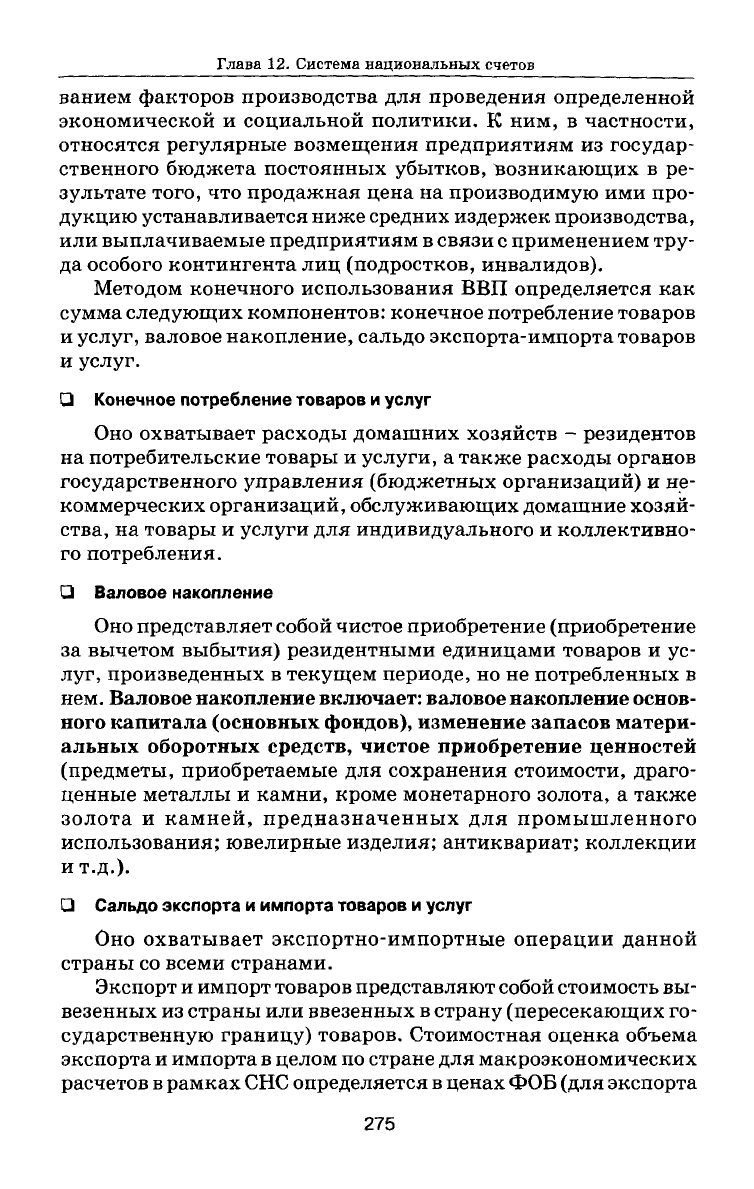 Глава 12. Система национальных счетов

ванием факторов производства для проведения определенной экономической и социальной политики. К ним, в частности, относятся регулярные возмещения предприятиям из государственного бюджета постоянных убытков, возникающих в результате того, что продажная цена на производимую ими продукцию устанавливается ниже средних издержек производства, или выплачиваемые предприятиям в связи с применением труда особого контингента лиц (подростков, инвалидов).

Методом конечного использования ВВП определяется как сумма следующих компонентов: конечное потребление товаров и услуг, валовое накопление, сальдо экспорта-импорта товаров и услуг.

❑ Конечное потребление товаров и услуг

Оно охватывает расходы домашних хозяйств – резидентов на потребительские товары и услуги, а также расходы органов государственного управления (бюджетных организаций) и некоммерческих организаций, обслуживающих домашние хозяйства, на товары и услуги для индивидуального и коллективного потребления.

❑ Валовое накопление

Оно представляет собой чистое приобретение (приобретение за вычетом выбытия) резидентными единицами товаров и услуг, произведенных в текущем периоде, но не потребленных в нем. Валовое накопление включает: валовое накопление основного капитала (основных фондов), изменение запасов материальных оборотных средств, чистое приобретение ценностей (предметы, приобретаемые для сохранения стоимости, драгоценные металлы и камни, кроме монетарного золота, а также золота и камней, предназначенных для промышленного использования; ювелирные изделия; антиквариат; коллекции и т.д.).

❑ Сальдо экспорта и импорта товаров и услуг

Оно охватывает экспортно-импортные операции данной страны со всеми странами.

Экспорт и импорт товаров представляют собой стоимость вывезенных из страны или ввезенных в страну (пересекающих государственную границу) товаров. Стоимостная оценка объема экспорта и импорта в целом по стране для макроэкономических расчетов в рамках СНС определяется в ценах ФОБ (для экспорта

275